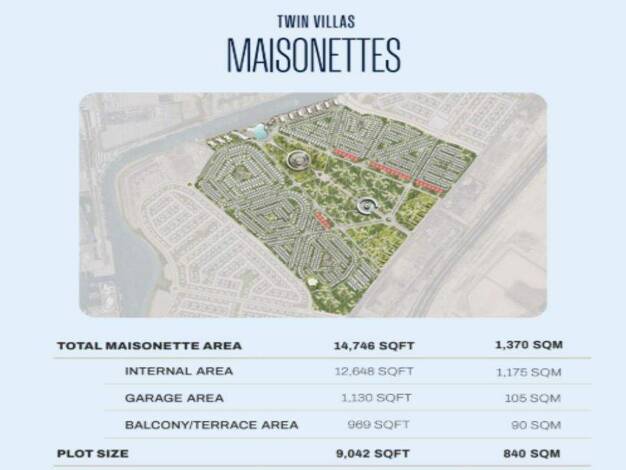 TWIN VILLAS
MAISONETTES

| TOTAL MAISONETTE AREA | 14,746 SQFT | 1,370 SQM |
|---|---|---|
| INTERNAL AREA | 12,648 SQFT | 1,175 SQM |
| GARAGE AREA | 1,130 SQFT | 105 SQM |
| BALCONY/TERRACE AREA | 969 SQFT | 90 SQM |
| PLOT SIZE | 9,042 SQFT | 840 SQM |